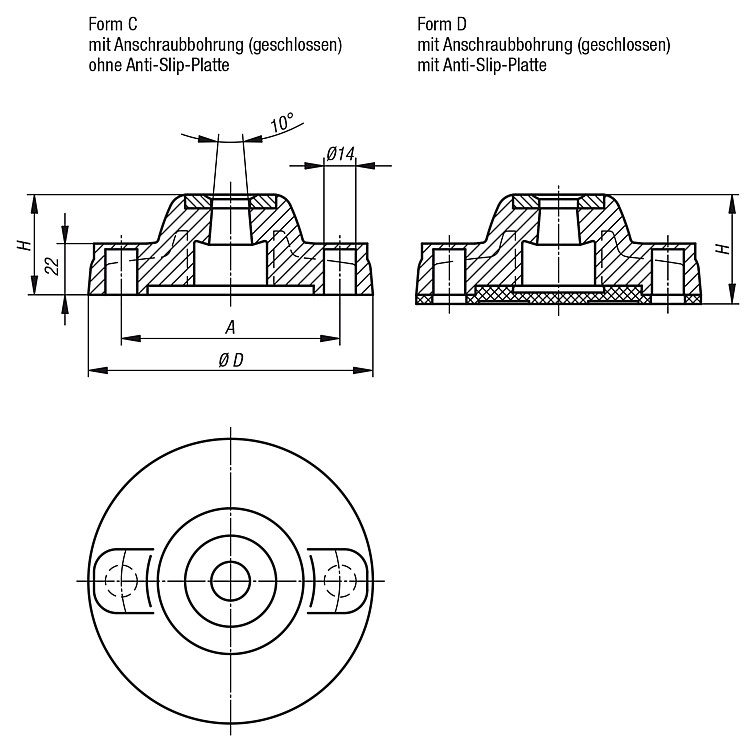 Form C
mit Anschraubbohrung (geschlossen)
ohne Anti-Slip-Platte

Form D
mit Anschraubbohrung (geschlossen)
mit Anti-Slip-Platte

10°
Ø14
H
22
A
Ø D
H